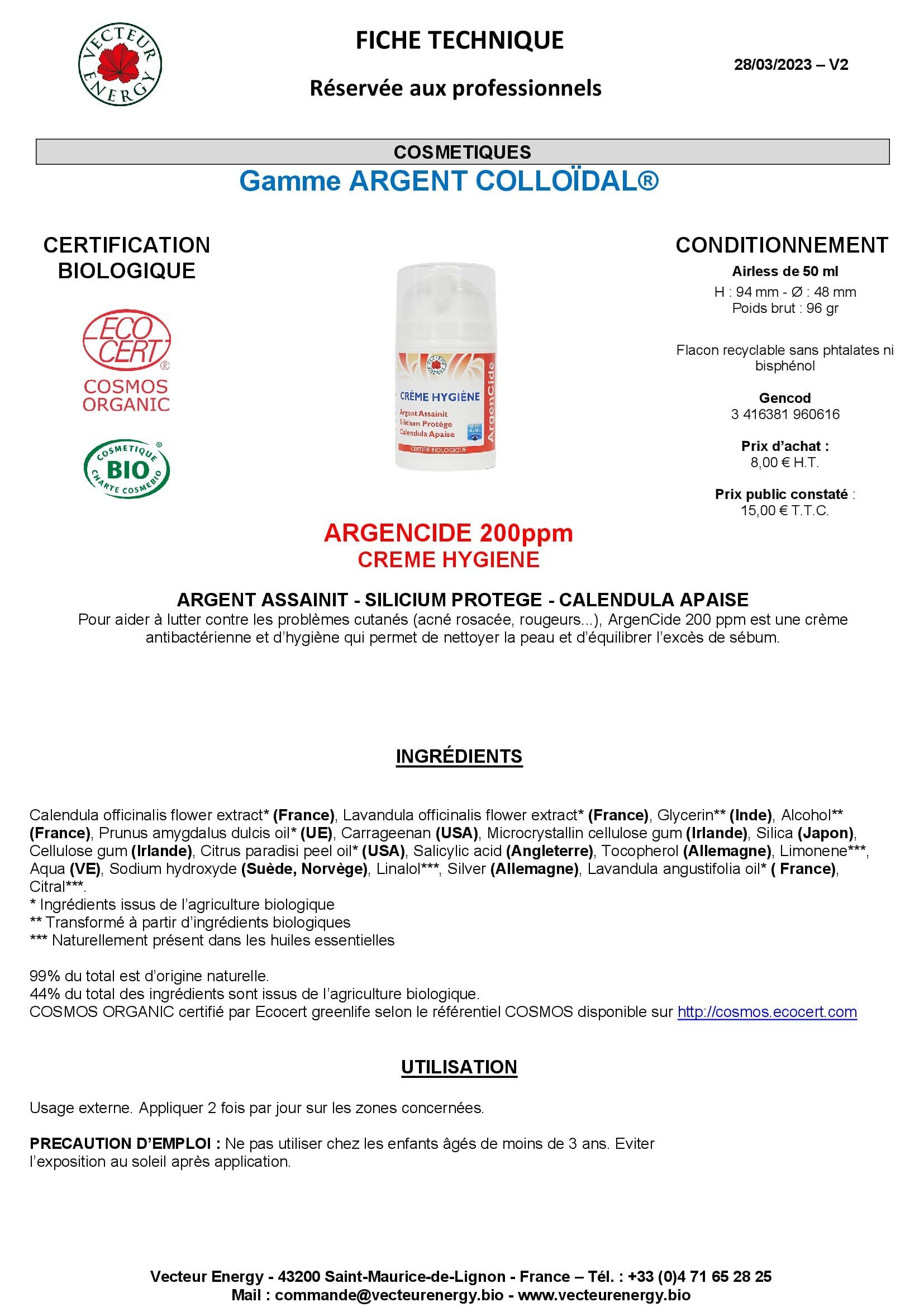 VECTEUR ENERGY

FICHE TECHNIQUE

Réservée aux professionnels

28/03/2023 – V2

COSMETIQUES

Gamme ARGENT COLLOÏDAL®

CERTIFICATION BIOLOGIQUE

ECO CERT® COSMOS ORGANIC

COSMETIQUE BIO CHARTE COSMEBIO

CRÈME HYGIÈNE
Argent Assainit
Silicium Protège
Calendula Apaise
ArgenCide
CERTIFIÉ BIOLOGIQUE

CONDITIONNEMENT

Airless de 50 ml
H : 94 mm - Ø : 48 mm
Poids brut : 96 gr

Flacon recyclable sans phtalates ni bisphénol

Gencod
3 416381 960616

Prix d'achat :
8,00 € H.T.

Prix public constaté :
15,00 € T.T.C.

ARGENCIDE 200ppm
CREME HYGIENE

ARGENT ASSAINIT - SILICIUM PROTEGE - CALENDULA APAISE
Pour aider à lutter contre les problèmes cutanés (acné rosacée, rougeurs...), ArgenCide 200 ppm est une crème antibactérienne et d'hygiène qui permet de nettoyer la peau et d'équilibrer l'excès de sébum.

INGRÉDIENTS

Calendula officinalis flower extract* (France), Lavandula officinalis flower extract* (France), Glycerin** (Inde), Alcohol** (France), Prunus amygdalus dulcis oil* (UE), Carrageenan (USA), Microcrystallin cellulose gum (Irlande), Silica (Japon), Cellulose gum (Irlande), Citrus paradisi peel oil* (USA), Salicylic acid (Angleterre), Tocopherol (Allemagne), Limonene***, Aqua (VE), Sodium hydroxyde (Suède, Norvège), Linalol***, Silver (Allemagne), Lavandula angustifolia oil* ( France), Citral***.
* Ingrédients issus de l'agriculture biologique
** Transformé à partir d'ingrédients biologiques
*** Naturellement présent dans les huiles essentielles

99% du total est d'origine naturelle.
44% du total des ingrédients sont issus de l'agriculture biologique.
COSMOS ORGANIC certifié par Ecocert greenlife selon le référentiel COSMOS disponible sur http://cosmos.ecocert.com

UTILISATION

Usage externe. Appliquer 2 fois par jour sur les zones concernées.

PRECAUTION D'EMPLOI : Ne pas utiliser chez les enfants âgés de moins de 3 ans. Eviter l'exposition au soleil après application.

Vecteur Energy - 43200 Saint-Maurice-de-Lignon - France – Tél. : +33 (0)4 71 65 28 25
Mail : commande@vecteurenergy.bio - www.vecteurenergy.bio